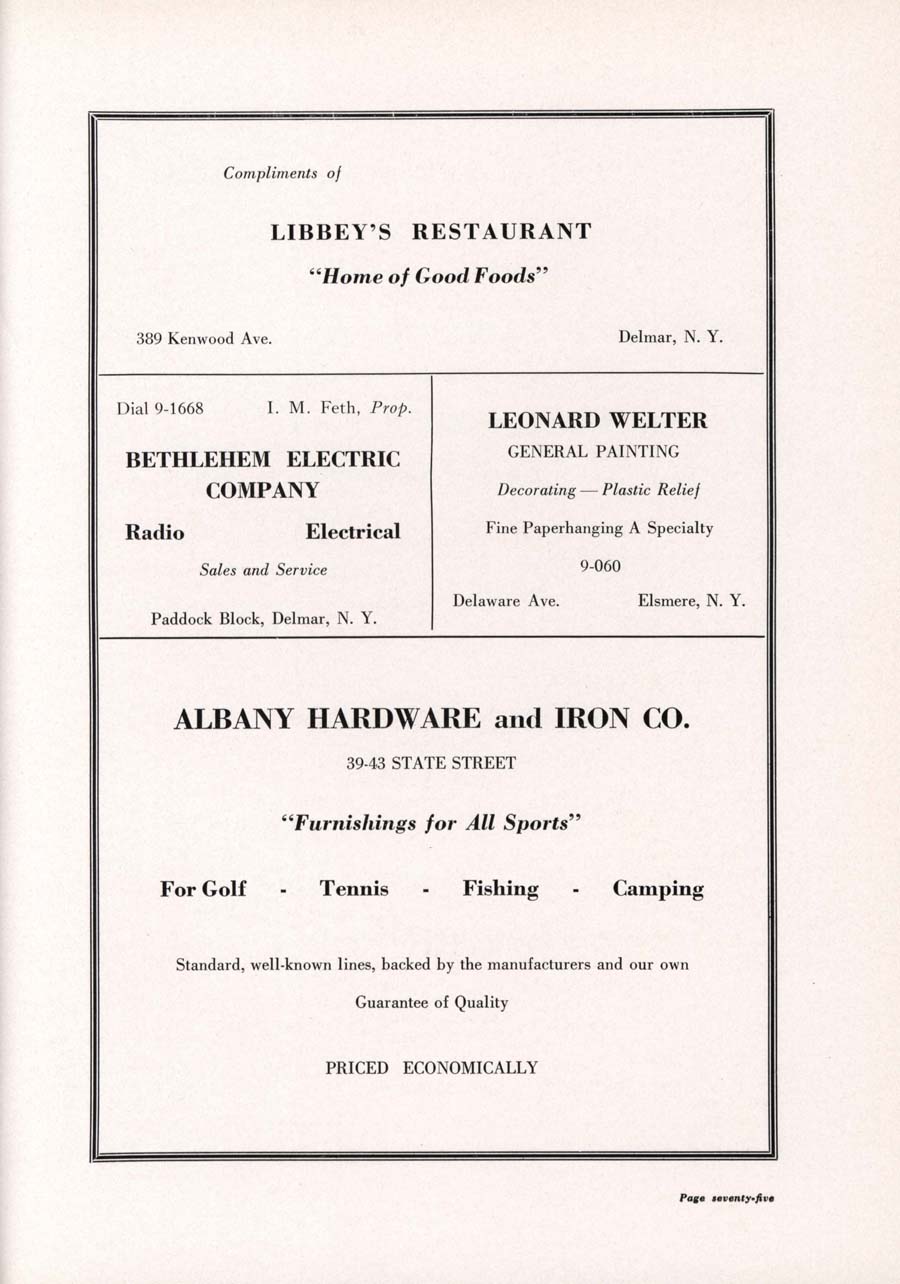 Compliments of

LIBBEY'S RESTAURANT

"Home of Good Foods"

389 Kenwood Ave. Delmar, N. Y.

Dial 9-1668 I. M. Feth, Prop.

BETHLEHEM ELECTRIC COMPANY

Radio Electrical

Sales and Service

Paddock Block, Delmar, N. Y.

LEONARD WELTER

GENERAL PAINTING

Decorating — Plastic Relief

Fine Paperhanging A Specialty

9-060

Delaware Ave. Elsmere, N. Y.

ALBANY HARDWARE and IRON CO.

39-43 STATE STREET

"Furnishings for All Sports"

For Golf - Tennis - Fishing - Camping

Standard, well-known lines, backed by the manufacturers and our own Guarantee of Quality

PRICED ECONOMICALLY

Page seventy-five